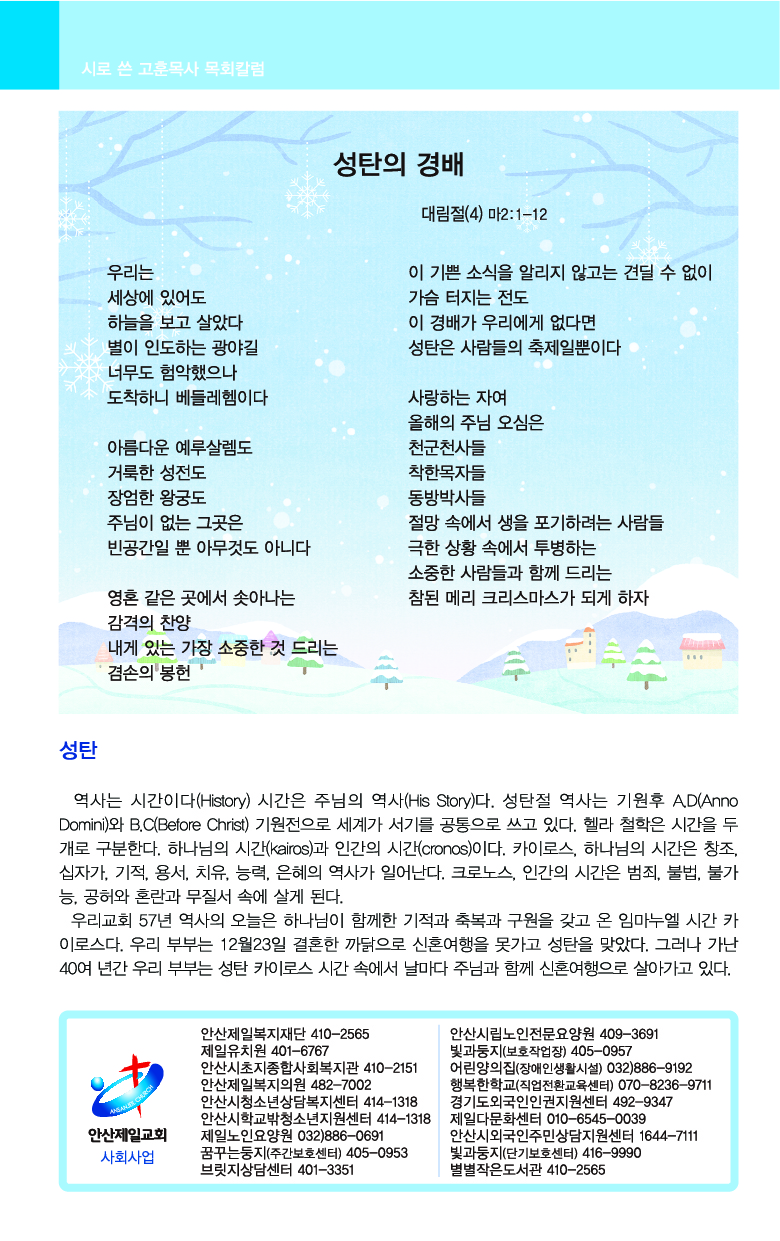 시로 쓴 고훈목사 목회칼럼

성탄의 경배

대림절(4) 마2:1-12

우리는
세상에 있어도
하늘을 보고 살았다
별이 인도하는 광야길
너무도 험악했으나
도착하니 베들레헴이다

아름다운 예루살렘도
거룩한 성전도
장엄한 왕궁도
주님이 없는 그곳은
빈공간일 뿐 아무것도 아니다

영혼 같은 곳에서 솟아나는
감격의 찬양
내게 있는 가장 소중한 것 드리는
겸손의 봉헌

이 기쁜 소식을 알리지 않고는 견딜 수 없이
가슴 터지는 전도
이 경배가 우리에게 없다면
성탄은 사람들의 축제일뿐이다

사랑하는 자여
올해의 주님 오심은
천군천사들
착한목자들
동방박사들
절망 속에서 생을 포기하려는 사람들
극한 상황 속에서 투병하는
소중한 사람들과 함께 드리는
참된 메리 크리스마스가 되게 하자

성탄

역사는 시간이다(History) 시간은 주님의 역사(His Story)다. 성탄절 역사는 기원후 A.D(Anno Domini)와 B.C(Before Christ) 기원전으로 세계가 서기를 공통으로 쓰고 있다. 헬라 철학은 시간을 두 개로 구분한다. 하나님의 시간(kairos)과 인간의 시간(cronos)이다. 카이로스, 하나님의 시간은 창조, 십자가, 기적, 용서, 치유, 능력, 은혜의 역사가 일어난다. 크로노스, 인간의 시간은 범죄, 불법, 불가능, 공허와 혼란과 무질서 속에 살게 된다.
우리교회 57년 역사의 오늘은 하나님이 함께한 기적과 축복과 구원을 갖고 온 임마누엘 시간 카이로스다. 우리 부부는 12월23일 결혼한 까닭으로 신혼여행을 못가고 성탄을 맞았다. 그러나 가난 40여 년간 우리 부부는 성탄 카이로스 시간 속에서 날마다 주님과 함께 신혼여행으로 살아가고 있다.

ANSAN JEIL CHURCH
안산제일교회
사회사업

안산제일복지재단 410-2565
제일유치원 401-6767
안산시초지종합사회복지관 410-2151
안산제일복지의원 482-7002
안산시청소년상담복지센터 414-1318
안산시학교밖청소년지원센터 414-1318
제일노인요양원 032)886-0691
꿈꾸는둥지(주간보호센터) 405-0953
브릿지상담센터 401-3351

안산시립노인전문요양원 409-3691
빛과둥지(보호작업장) 405-0957
어린양의집(장애인생활시설) 032)886-9192
행복한학교(직업전환교육센터) 070-8236-9711
경기도외국인인권지원센터 492-9347
제일다문화센터 010-6545-0039
안산시외국인주민상담지원센터 1644-7111
빛과둥지(단기보호센터) 416-9990
별별작은도서관 410-2565